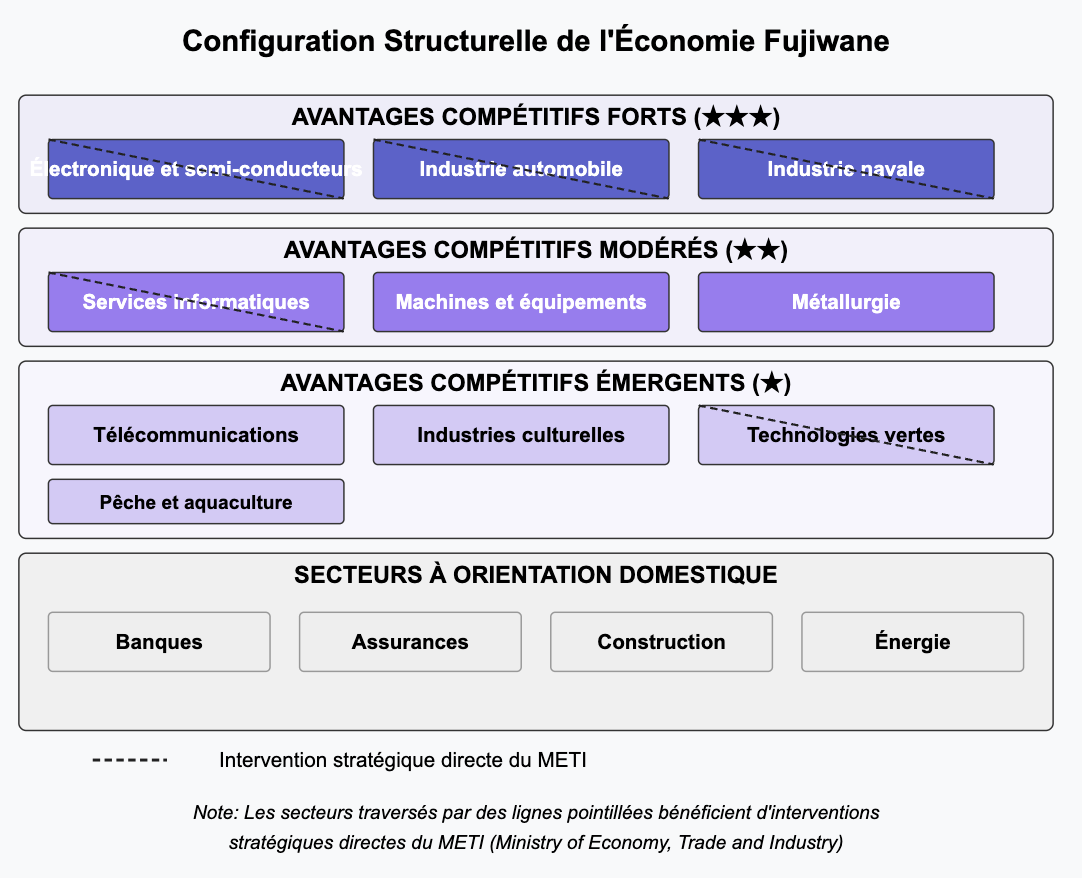 Configuration Structurelle de l'Économie Fujiwane

AVANTAGES COMPÉTITIFS FORTS (★★★)

Électronique et semi-conducteurs

Industrie automobile

Industrie navale

AVANTAGES COMPÉTITIFS MODÉRÉS (★★)

Services informatiques

Machines et équipements

Métallurgie

AVANTAGES COMPÉTITIFS ÉMERGENTS (★)

Télécommunications

Industries culturelles

Technologies vertes

Pêche et aquaculture

SECTEURS À ORIENTATION DOMESTIQUE

Banques

Assurances

Construction

Énergie

Intervention stratégique directe du METI

Note: Les secteurs traversés par des lignes pointillées bénéficient d'interventions stratégiques directes du METI (Ministry of Economy, Trade and Industry)